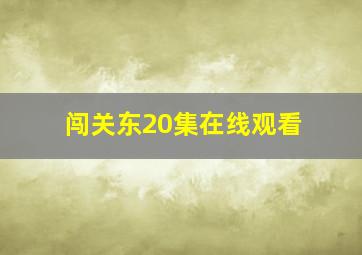 闯关东20集在线观看